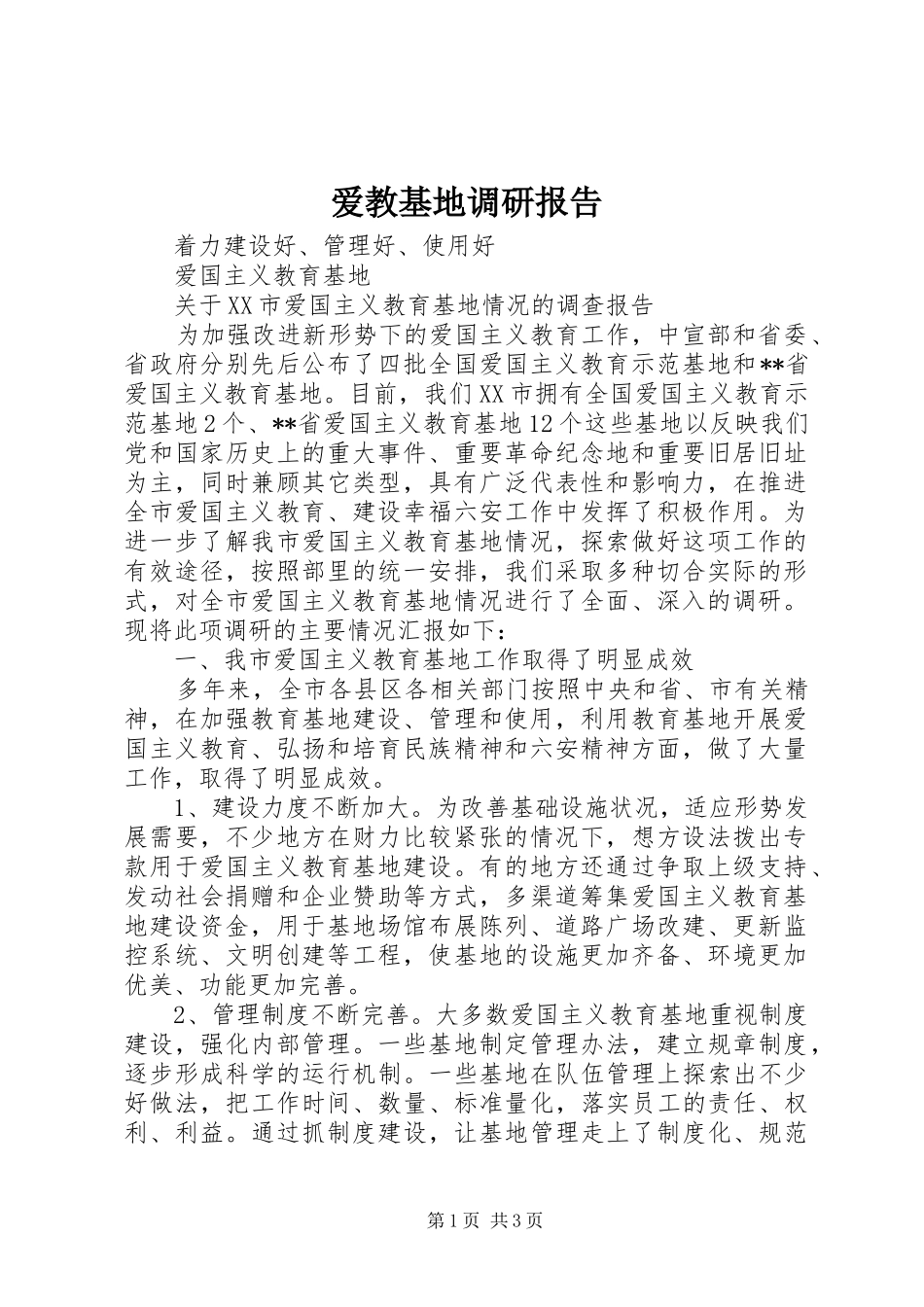 爱教基地调研报告

着力建设好、管理好、使用好

爱国主义教育基地

关于XX市爱国主义教育基地情况的调查报告

为加强改进新形势下的爱国主义教育工作，中宣部和省委、省政府分别先后公布了四批全国爱国主义教育示范基地和**省爱国主义教育基地。目前，我们XX市拥有全国爱国主义教育示范基地2个、**省爱国主义教育基地12个这些基地以反映我们党和国家历史上的重大事件、重要革命纪念地和重要旧居旧址为主，同时兼顾其它类型，具有广泛代表性和影响力，在推进全市爱国主义教育、建设幸福六安工作中发挥了积极作用。为进一步了解我市爱国主义教育基地情况，探索做好这项工作的有效途径，按照部里的统一安排，我们采取多种切合实际的形式，对全市爱国主义教育基地情况进行了全面、深入的调研。现将此项调研的主要情况汇报如下：

一、我市爱国主义教育基地工作取得了明显成效

多年来，全市各县区各相关部门按照中央和省、市有关精神，在加强教育基地建设、管理和使用，利用教育基地开展爱国主义教育、弘扬和培育民族精神和六安精神方面，做了大量工作，取得了明显成效。

1、建设力度不断加大。为改善基础设施状况，适应形势发展需要，不少地方在财力比较紧张的情况下，想方设法拨出专款用于爱国主义教育基地建设。有的地方还通过争取上级支持、发动社会捐赠和企业赞助等方式，多渠道筹集爱国主义教育基地建设资金，用于基地场馆布展陈列、道路广场改建、更新监控系统、文明创建等工程，使基地的设施更加齐备、环境更加优美、功能更加完善。

2、管理制度不断完善。大多数爱国主义教育基地重视制度建设，强化内部管理。一些基地制定管理办法，建立规章制度，逐步形成科学的运行机制。一些基地在队伍管理上探索出不少好做法，把工作时间、数量、标准量化，落实员工的责任、权利、利益。通过抓制度建设，让基地管理走上了制度化、规范

第1页 共3页